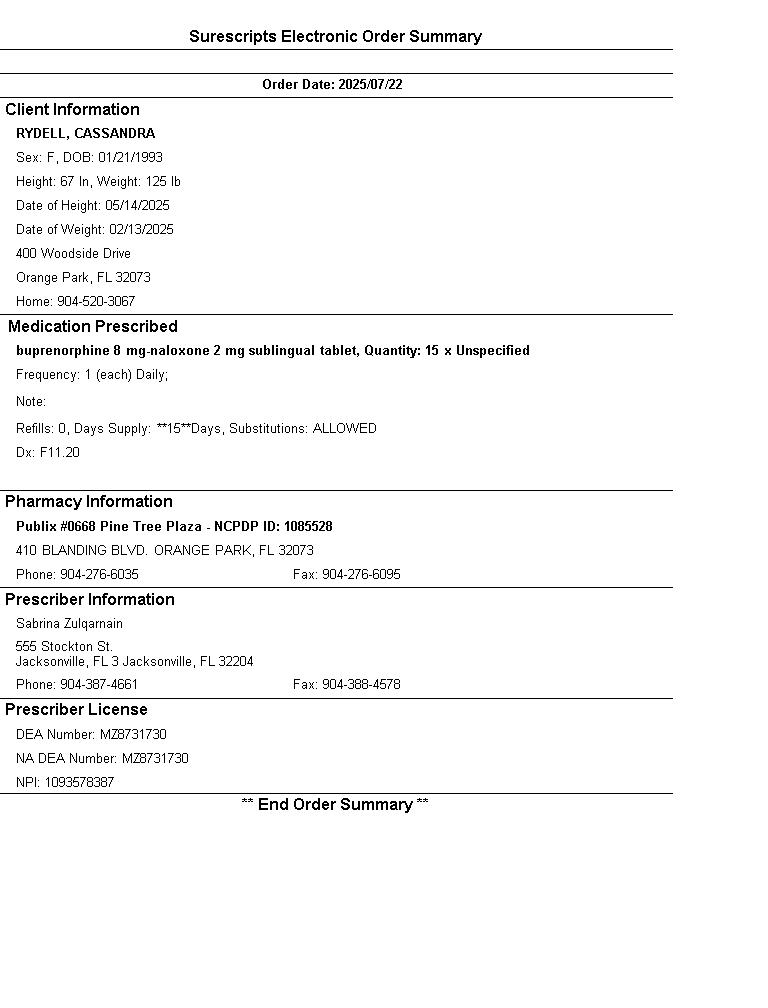 Surescripts Electronic Order Summary

Order Date: 2025/07/22

Client Information

RYDELL, CASSANDRA

Sex: F, DOB: 01/21/1993

Height: 67 In, Weight: 125 lb

Date of Height: 05/14/2025

Date of Weight: 02/13/2025

400 Woodside Drive

Orange Park, FL 32073

Home: 904-520-3067

Medication Prescribed

buprenorphine 8 mg-naloxone 2 mg sublingual tablet, Quantity: 15 x Unspecified

Frequency: 1 (each) Daily;

Note:

Refills: 0, Days Supply: **15**Days, Substitutions: ALLOWED

Dx: F11.20

Pharmacy Information

Publix #0668 Pine Tree Plaza - NCPDP ID: 1085528

410 BLANDING BLVD. ORANGE PARK, FL 32073

Phone: 904-276-6035 Fax: 904-276-6095

Prescriber Information

Sabrina Zulqarnain

555 Stockton St.
Jacksonville, FL 3 Jacksonville, FL 32204

Phone: 904-387-4661 Fax: 904-388-4578

Prescriber License

DEA Number: MZ8731730

NA DEA Number: MZ8731730

NPI: 1093578387

** End Order Summary **